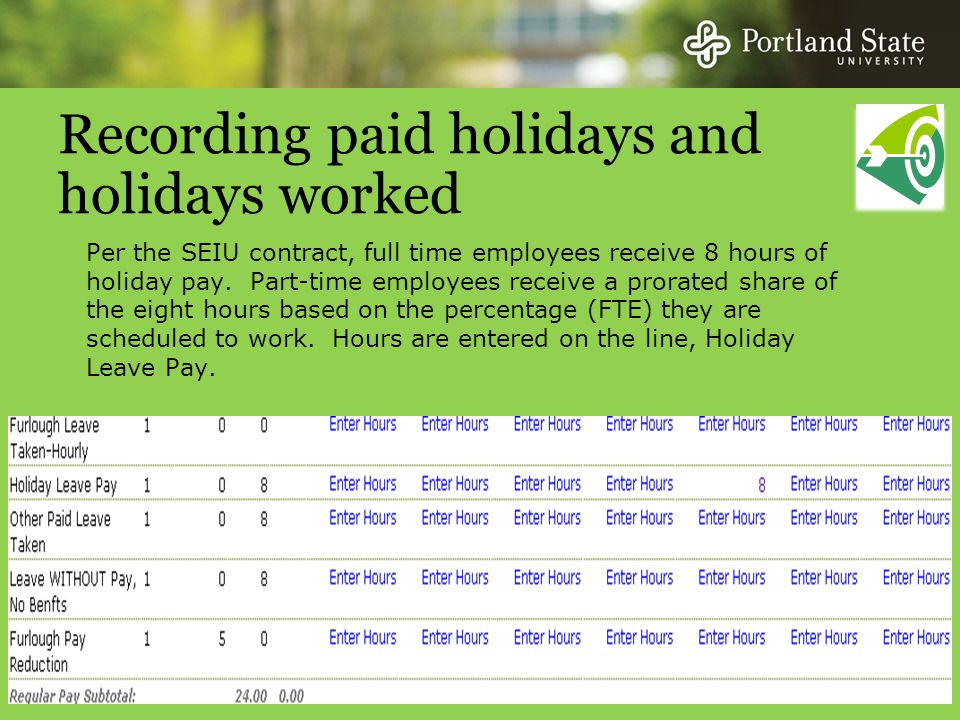 Portland State
UNIVERSITY

Recording paid holidays and holidays worked

Per the SEIU contract, full time employees receive 8 hours of holiday pay. Part-time employees receive a prorated share of the eight hours based on the percentage (FTE) they are scheduled to work. Hours are entered on the line, Holiday Leave Pay.

| | | | | | | | | | | |
|---|---|---|---|---|---|---|---|---|---|---|
| Furlough Leave Taken-Hourly | 1 | 0 | 0 | Enter Hours | Enter Hours | Enter Hours | Enter Hours | Enter Hours | Enter Hours | Enter Hours |
| Holiday Leave Pay | 1 | 0 | 8 | Enter Hours | Enter Hours | Enter Hours | Enter Hours | 8 | Enter Hours | Enter Hours |
| Other Paid Leave Taken | 1 | 0 | 8 | Enter Hours | Enter Hours | Enter Hours | Enter Hours | Enter Hours | Enter Hours | Enter Hours |
| Leave WITHOUT Pay, No Benfts | 1 | 0 | 8 | Enter Hours | Enter Hours | Enter Hours | Enter Hours | Enter Hours | Enter Hours | Enter Hours |
| Furlough Pay Reduction | 1 | 5 | 0 | Enter Hours | Enter Hours | Enter Hours | Enter Hours | Enter Hours | Enter Hours | Enter Hours |
| Regular Pay Subtotal: | | 24.00 | 0.00 | | | | | | | |